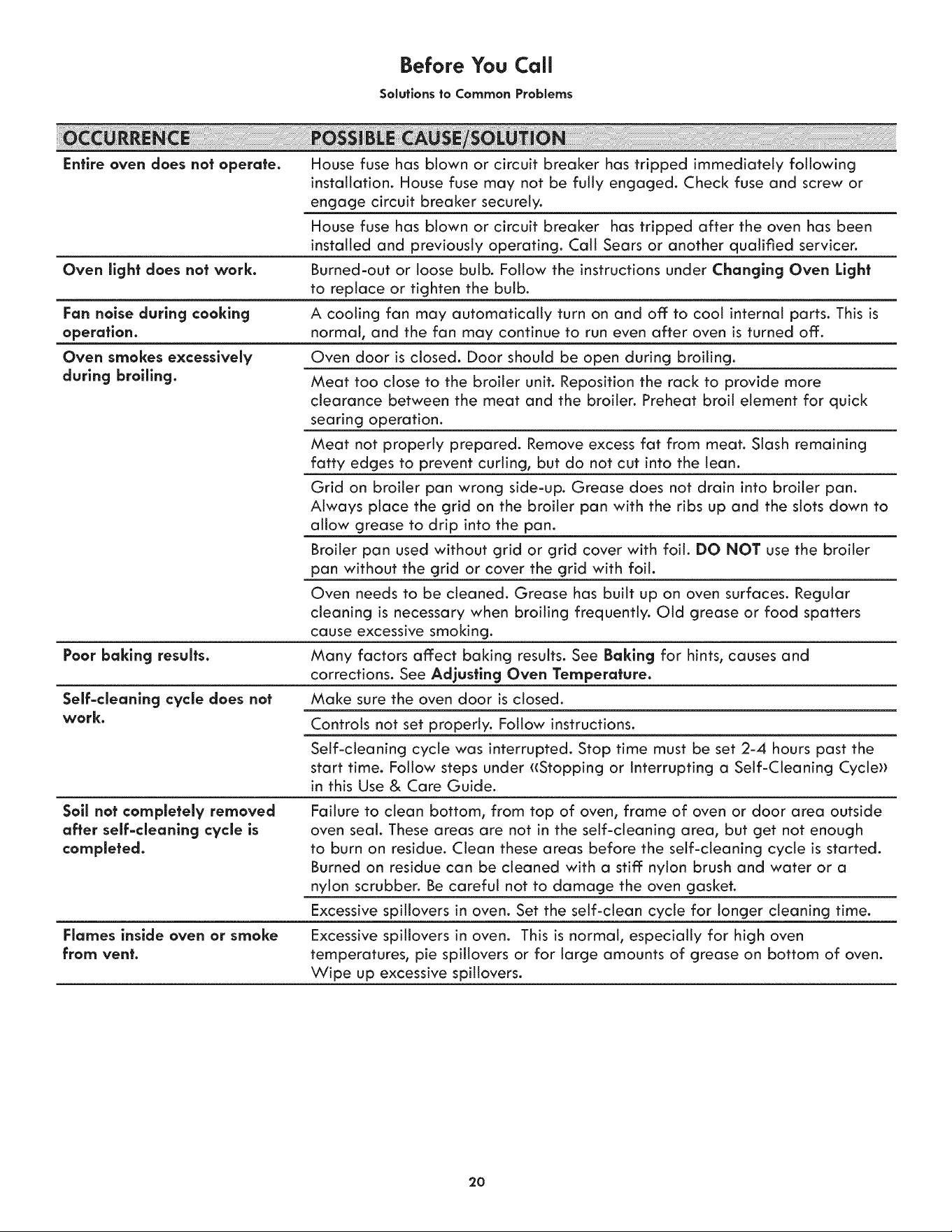 Before You Call

Solutions to Common Problems

| OCCURRENCE | POSSIBLE CAUSE/SOLUTION |
|---|---|
| Entire oven does not operate. | House fuse has blown or circuit breaker has tripped immediately following installation. House fuse may not be fully engaged. Check fuse and screw or engage circuit breaker securely. |
| | House fuse has blown or circuit breaker has tripped after the oven has been installed and previously operating. Call Sears or another qualified servicer. |
| Oven light does not work. | Burned-out or loose bulb. Follow the instructions under Changing Oven Light to replace or tighten the bulb. |
| Fan noise during cooking operation. | A cooling fan may automatically turn on and off to cool internal parts. This is normal, and the fan may continue to run even after oven is turned off. |
| Oven smokes excessively during broiling. | Oven door is closed. Door should be open during broiling. |
| | Meat too close to the broiler unit. Reposition the rack to provide more clearance between the meat and the broiler. Preheat broil element for quick searing operation. |
| | Meat not properly prepared. Remove excess fat from meat. Slash remaining fatty edges to prevent curling, but do not cut into the lean. |
| | Grid on broiler pan wrong side-up. Grease does not drain into broiler pan. Always place the grid on the broiler pan with the ribs up and the slots down to allow grease to drip into the pan. |
| | Broiler pan used without grid or grid cover with foil. DO NOT use the broiler pan without the grid or cover the grid with foil. |
| | Oven needs to be cleaned. Grease has built up on oven surfaces. Regular cleaning is necessary when broiling frequently. Old grease or food spatters cause excessive smoking. |
| Poor baking results. | Many factors affect baking results. See Baking for hints, causes and corrections. See Adjusting Oven Temperature. |
| Self-cleaning cycle does not work. | Make sure the oven door is closed. |
| | Controls not set properly. Follow instructions. |
| | Self-cleaning cycle was interrupted. Stop time must be set 2-4 hours past the start time. Follow steps under «Stopping or Interrupting a Self-Cleaning Cycle» in this Use & Care Guide. |
| Soil not completely removed after self-cleaning cycle is completed. | Failure to clean bottom, from top of oven, frame of oven or door area outside oven seal. These areas are not in the self-cleaning area, but get not enough to burn on residue. Clean these areas before the self-cleaning cycle is started. Burned on residue can be cleaned with a stiff nylon brush and water or a nylon scrubber. Be careful not to damage the oven gasket. |
| | Excessive spillovers in oven. Set the self-clean cycle for longer cleaning time. |
| Flames inside oven or smoke from vent. | Excessive spillovers in oven. This is normal, especially for high oven temperatures, pie spillovers or for large amounts of grease on bottom of oven. Wipe up excessive spillovers. |

20